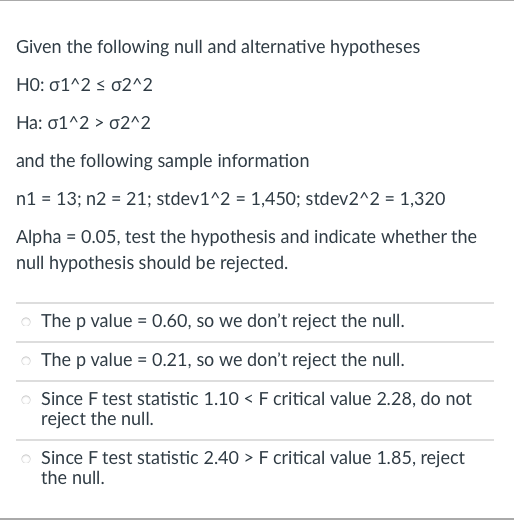 Given the following null and alternative hypotheses

H0: σ1^2 ≤ σ2^2

Ha: σ1^2 > σ2^2

and the following sample information

n1 = 13; n2 = 21; stdev1^2 = 1,450; stdev2^2 = 1,320

Alpha = 0.05, test the hypothesis and indicate whether the null hypothesis should be rejected.

The p value = 0.60, so we don't reject the null.

The p value = 0.21, so we don't reject the null.

Since F test statistic 1.10 < F critical value 2.28, do not reject the null.

Since F test statistic 2.40 > F critical value 1.85, reject the null.